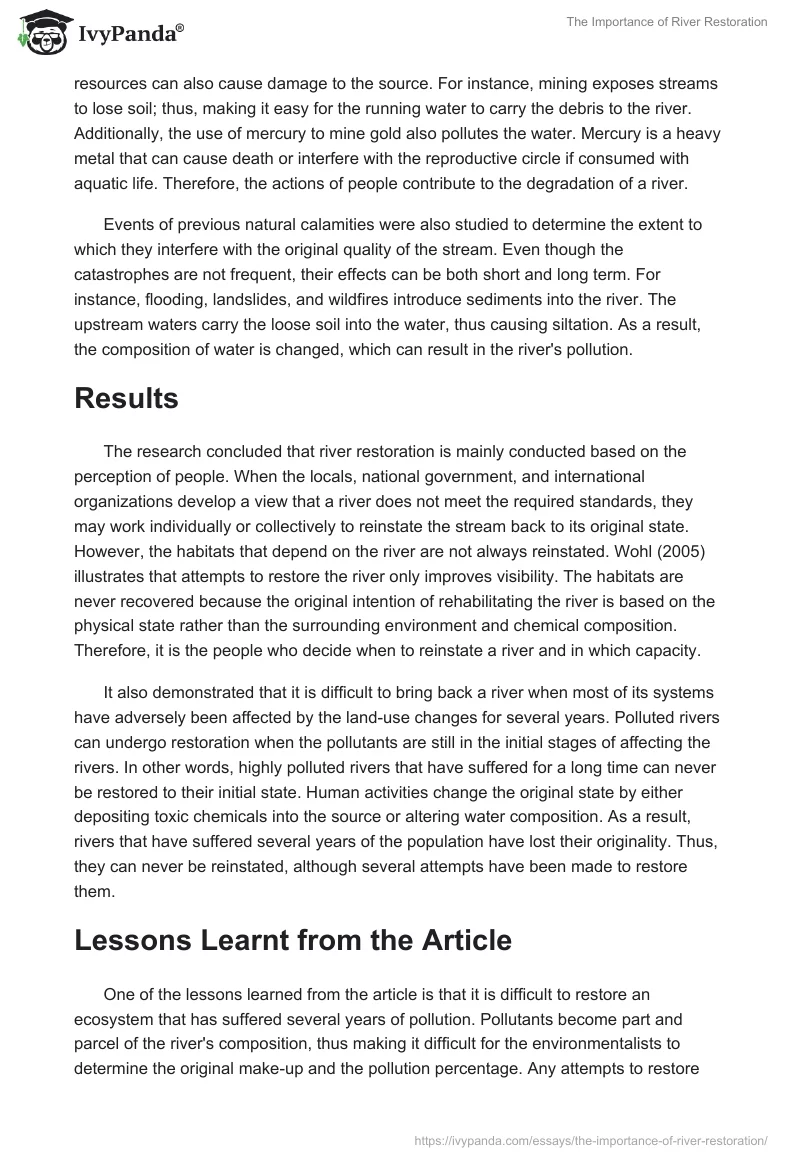 IvyPanda®

The Importance of River Restoration

resources can also cause damage to the source. For instance, mining exposes streams to lose soil; thus, making it easy for the running water to carry the debris to the river. Additionally, the use of mercury to mine gold also pollutes the water. Mercury is a heavy metal that can cause death or interfere with the reproductive circle if consumed with aquatic life. Therefore, the actions of people contribute to the degradation of a river.

Events of previous natural calamities were also studied to determine the extent to which they interfere with the original quality of the stream. Even though the catastrophes are not frequent, their effects can be both short and long term. For instance, flooding, landslides, and wildfires introduce sediments into the river. The upstream waters carry the loose soil into the water, thus causing siltation. As a result, the composition of water is changed, which can result in the river's pollution.

Results

The research concluded that river restoration is mainly conducted based on the perception of people. When the locals, national government, and international organizations develop a view that a river does not meet the required standards, they may work individually or collectively to reinstate the stream back to its original state. However, the habitats that depend on the river are not always reinstated. Wohl (2005) illustrates that attempts to restore the river only improves visibility. The habitats are never recovered because the original intention of rehabilitating the river is based on the physical state rather than the surrounding environment and chemical composition. Therefore, it is the people who decide when to reinstate a river and in which capacity.

It also demonstrated that it is difficult to bring back a river when most of its systems have adversely been affected by the land-use changes for several years. Polluted rivers can undergo restoration when the pollutants are still in the initial stages of affecting the rivers. In other words, highly polluted rivers that have suffered for a long time can never be restored to their initial state. Human activities change the original state by either depositing toxic chemicals into the source or altering water composition. As a result, rivers that have suffered several years of the population have lost their originality. Thus, they can never be reinstated, although several attempts have been made to restore them.

Lessons Learnt from the Article

One of the lessons learned from the article is that it is difficult to restore an ecosystem that has suffered several years of pollution. Pollutants become part and parcel of the river's composition, thus making it difficult for the environmentalists to determine the original make-up and the pollution percentage. Any attempts to restore

https://ivypanda.com/essays/the-importance-of-river-restoration/